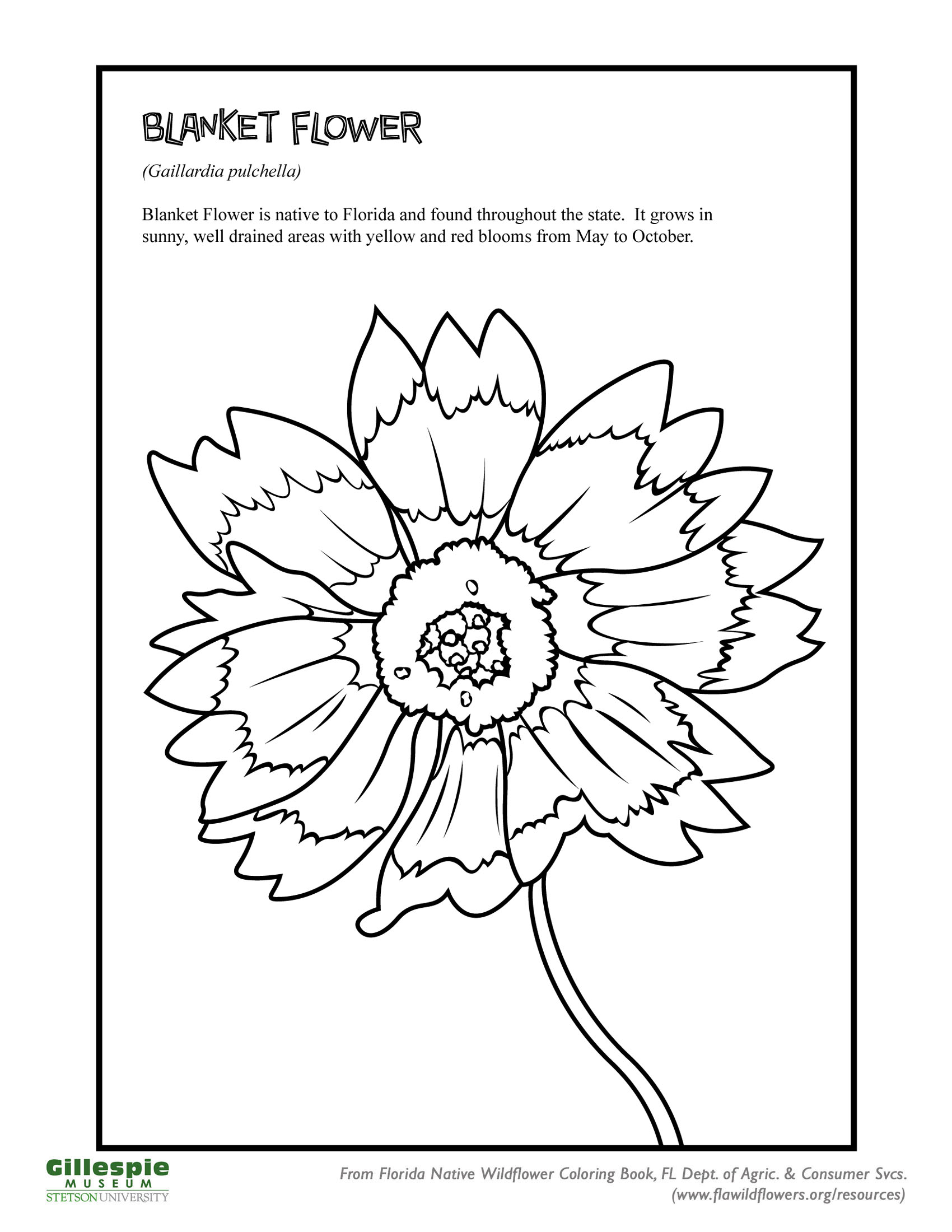 BLANKET FLOWER

(Gaillardia pulchella)

Blanket Flower is native to Florida and found throughout the state. It grows in sunny, well drained areas with yellow and red blooms from May to October.

Gillespie
MUSEUM
STETSON UNIVERSITY

From Florida Native Wildflower Coloring Book, FL Dept. of Agric. & Consumer Svcs.
(www.flawildflowers.org/resources)